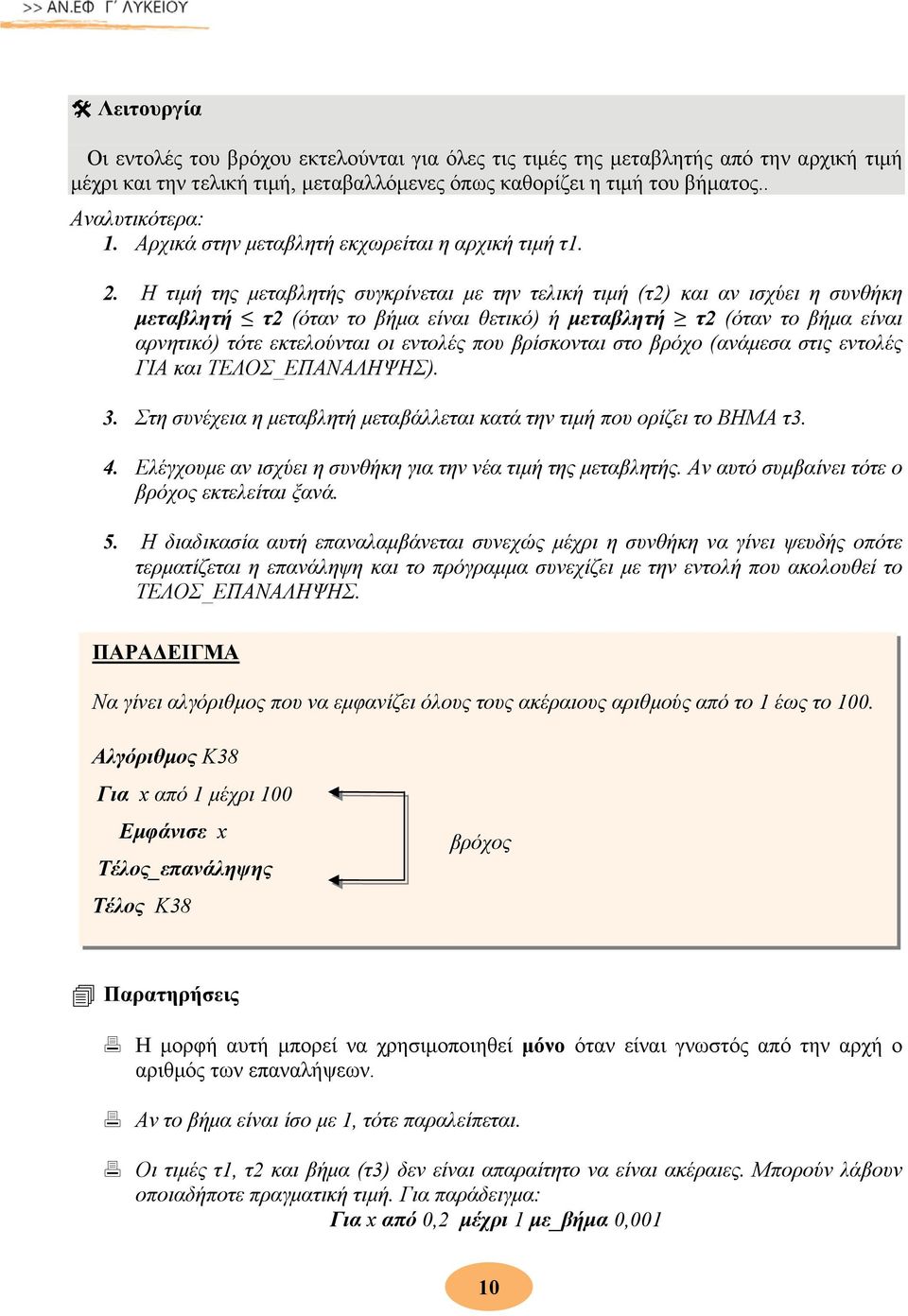 >> ΑΝ.ΕΦ Γ΄ ΛΥΚΕΙΟΥ

Λειτουργία

Οι εντολές του βρόχου εκτελούνται για όλες τις τιμές της μεταβλητής από την αρχική τιμή μέχρι και την τελική τιμή, μεταβαλλόμενες όπως καθορίζει η τιμή του βήματος..

Αναλυτικότερα:

1. Αρχικά στην μεταβλητή εκχωρείται η αρχική τιμή τ1.

2. Η τιμή της μεταβλητής συγκρίνεται με την τελική τιμή (τ2) και αν ισχύει η συνθήκη μεταβλητή $\leq$ τ2 (όταν το βήμα είναι θετικό) ή μεταβλητή $\geq$ τ2 (όταν το βήμα είναι αρνητικό) τότε εκτελούνται οι εντολές που βρίσκονται στο βρόχο (ανάμεσα στις εντολές ΓΙΑ και ΤΕΛΟΣ_ΕΠΑΝΑΛΗΨΗΣ).

3. Στη συνέχεια η μεταβλητή μεταβάλλεται κατά την τιμή που ορίζει το ΒΗΜΑ τ3.

4. Ελέγχουμε αν ισχύει η συνθήκη για την νέα τιμή της μεταβλητής. Αν αυτό συμβαίνει τότε ο βρόχος εκτελείται ξανά.

5. Η διαδικασία αυτή επαναλαμβάνεται συνεχώς μέχρι η συνθήκη να γίνει ψευδής οπότε τερματίζεται η επανάληψη και το πρόγραμμα συνεχίζει με την εντολή που ακολουθεί το ΤΕΛΟΣ_ΕΠΑΝΑΛΗΨΗΣ.

ΠΑΡΑΔΕΙΓΜΑ

Να γίνει αλγόριθμος που να εμφανίζει όλους τους ακέραιους αριθμούς από το 1 έως το 100.

Αλγόριθμος Κ38
Για x από 1 μέχρι 100
Εμφάνισε x
Τέλος_επανάληψης
Τέλος Κ38

βρόχος

Παρατηρήσεις

Η μορφή αυτή μπορεί να χρησιμοποιηθεί μόνο όταν είναι γνωστός από την αρχή ο αριθμός των επαναλήψεων.

Αν το βήμα είναι ίσο με 1, τότε παραλείπεται.

Οι τιμές τ1, τ2 και βήμα (τ3) δεν είναι απαραίτητο να είναι ακέραιες. Μπορούν λάβουν οποιαδήποτε πραγματική τιμή. Για παράδειγμα:
Για x από 0,2 μέχρι 1 με_βήμα 0,001

10